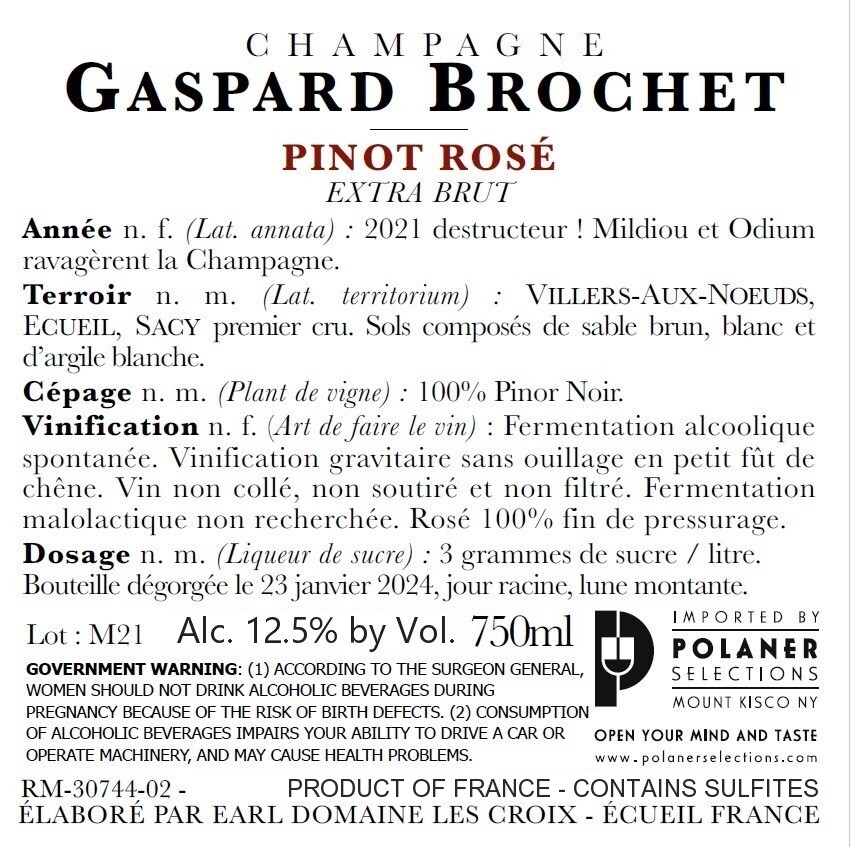 CHAMPAGNE
GASPARD BROCHET

PINOT ROSÉ
EXTRA BRUT

Année n. f. (Lat. annata) : 2021 destructeur ! Mildiou et Odium ravagèrent la Champagne.

Terroir n. m. (Lat. territorium) : VILLERS-AUX-NOEUDS, ECUEIL, SACY premier cru. Sols composés de sable brun, blanc et d'argile blanche.

Cépage n. m. (Plant de vigne) : 100% Pinor Noir.

Vinification n. f. (Art de faire le vin) : Fermentation alcoolique spontanée. Vinification gravitaire sans ouillage en petit fût de chêne. Vin non collé, non soutiré et non filtré. Fermentation malolactique non recherchée. Rosé 100% fin de pressurage.

Dosage n. m. (Liqueur de sucre) : 3 grammes de sucre / litre. Bouteille dégorgée le 23 janvier 2024, jour racine, lune montante.

Lot : M21 Alc. 12.5% by Vol. 750ml

GOVERNMENT WARNING: (1) ACCORDING TO THE SURGEON GENERAL, WOMEN SHOULD NOT DRINK ALCOHOLIC BEVERAGES DURING PREGNANCY BECAUSE OF THE RISK OF BIRTH DEFECTS. (2) CONSUMPTION OF ALCOHOLIC BEVERAGES IMPAIRS YOUR ABILITY TO DRIVE A CAR OR OPERATE MACHINERY, AND MAY CAUSE HEALTH PROBLEMS.

IMPORTED BY
POLANER
SELECTIONS
MOUNT KISCO NY
OPEN YOUR MIND AND TASTE
www.polanerselections.com

RM-30744-02 - PRODUCT OF FRANCE - CONTAINS SULFITES
ÉLABORÉ PAR EARL DOMAINE LES CROIX - ÉCUEIL FRANCE